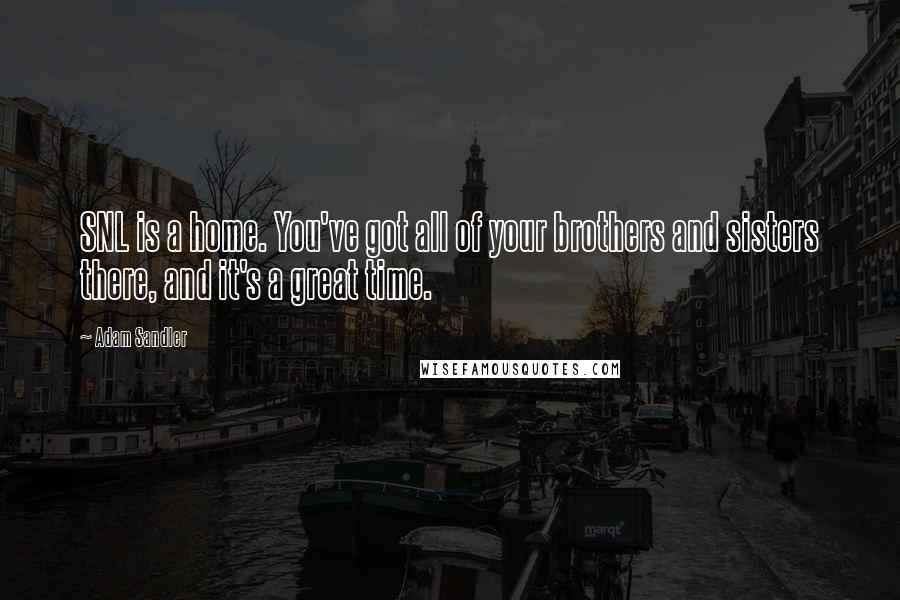 SNL is a home. You've got all of your brothers and sisters there, and it's a great time.

— Adam Sandler

WISEFAMOUSQUOTES.COM

marqt